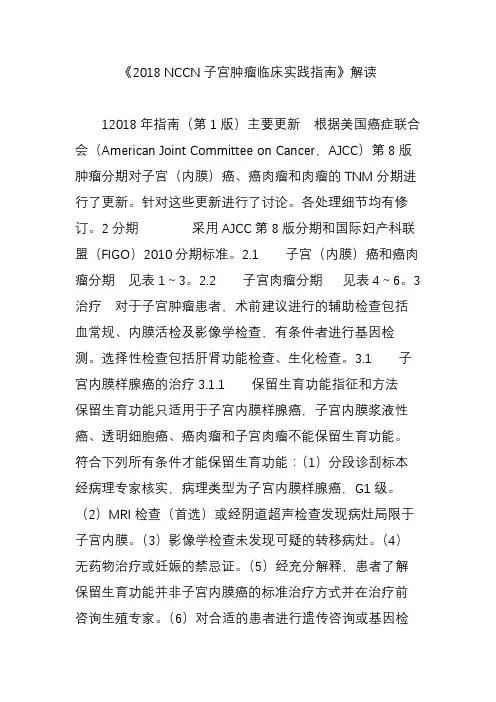 《2018 NCCN 子宫肿瘤临床实践指南》解读

12018 年指南（第 1 版）主要更新　根据美国癌症联合会（American Joint Committee on Cancer，AJCC）第 8 版肿瘤分期对子宫（内膜）癌、癌肉瘤和肉瘤的 TNM 分期进行了更新。针对这些更新进行了讨论。各处理细节均有修订。2 分期　　采用 AJCC 第 8 版分期和国际妇产科联盟（FIGO）2010 分期标准。2.1　　子宫（内膜）癌和癌肉瘤分期　见表 1～3。2.2　　子宫肉瘤分期　　见表 4～6。3 治疗　对于子宫肿瘤患者，术前建议进行的辅助检查包括血常规、内膜活检及影像学检查，有条件者进行基因检测。选择性检查包括肝肾功能检查、生化检查。3.1　　子宫内膜样腺癌的治疗 3.1.1　　保留生育功能指征和方法　保留生育功能只适用于子宫内膜样腺癌，子宫内膜浆液性癌、透明细胞癌、癌肉瘤和子宫肉瘤不能保留生育功能。符合下列所有条件才能保留生育功能：（1）分段诊刮标本经病理专家核实，病理类型为子宫内膜样腺癌，G1 级。（2）MRI 检查（首选）或经阴道超声检查发现病灶局限于子宫内膜。（3）影像学检查未发现可疑的转移病灶。（4）无药物治疗或妊娠的禁忌证。（5）经充分解释，患者了解保留生育功能并非子宫内膜癌的标准治疗方式并在治疗前咨询生殖专家。（6）对合适的患者进行遗传咨询或基因检